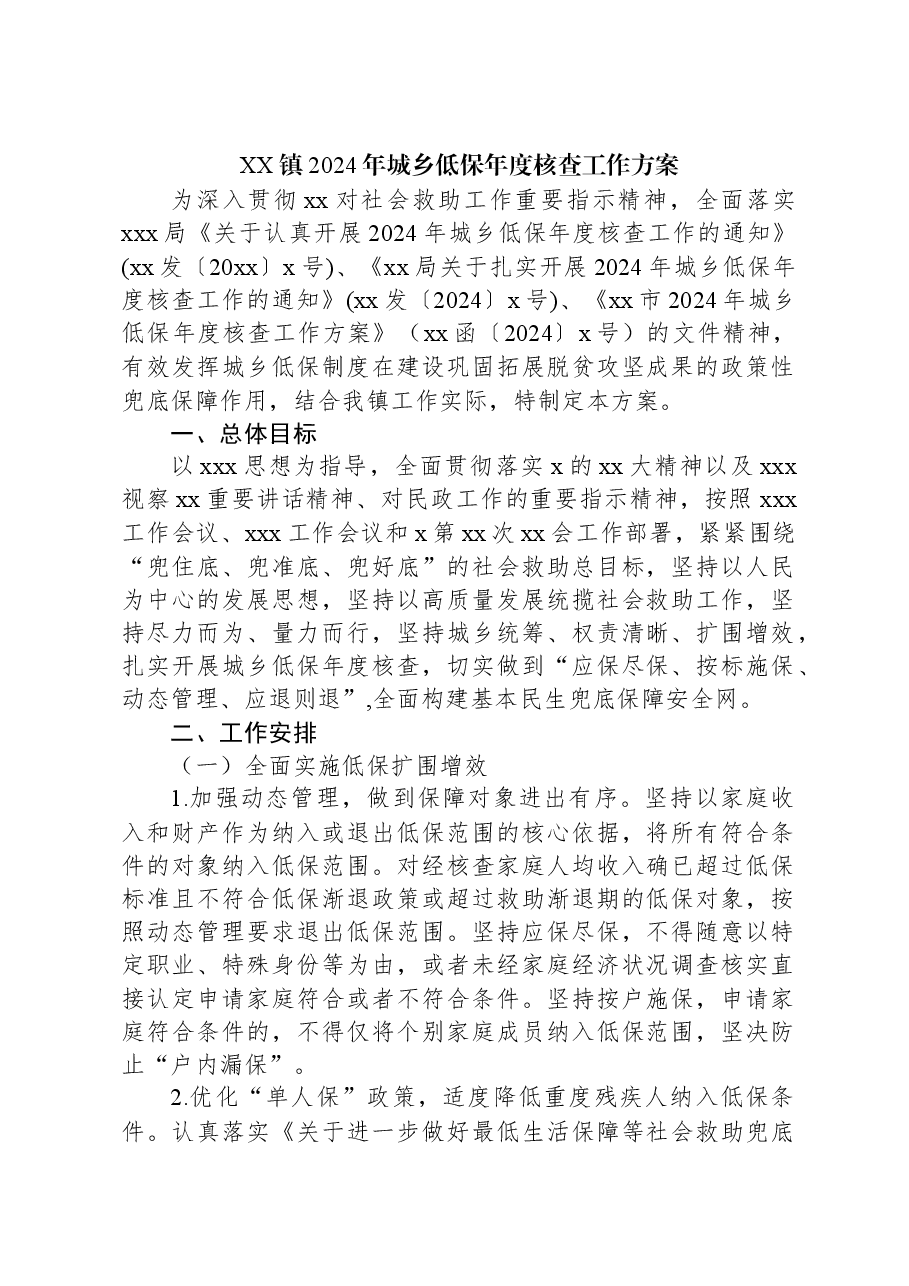 XX镇2024年城乡低保年度核查工作方案

为深入贯彻xx对社会救助工作重要指示精神，全面落实xxx局《关于认真开展2024年城乡低保年度核查工作的通知》(xx发〔20xx〕x号)、《xx局关于扎实开展2024年城乡低保年度核查工作的通知》(xx发〔2024〕x号)、《xx市2024年城乡低保年度核查工作方案》（xx函〔2024〕x号）的文件精神，有效发挥城乡低保制度在建设巩固拓展脱贫攻坚成果的政策性兜底保障作用，结合我镇工作实际，特制定本方案。

一、总体目标

以xxx思想为指导，全面贯彻落实x的xx大精神以及xxx视察xx重要讲话精神、对民政工作的重要指示精神，按照xxx工作会议、xxx工作会议和x第xx次xx会工作部署，紧紧围绕“兜住底、兜准底、兜好底”的社会救助总目标，坚持以人民为中心的发展思想，坚持以高质量发展统揽社会救助工作，坚持尽力而为、量力而行，坚持城乡统筹、权责清晰、扩围增效，扎实开展城乡低保年度核查，切实做到“应保尽保、按标施保、动态管理、应退则退”,全面构建基本民生兜底保障安全网。

二、工作安排

（一）全面实施低保扩围增效

1.加强动态管理，做到保障对象进出有序。坚持以家庭收入和财产作为纳入或退出低保范围的核心依据，将所有符合条件的对象纳入低保范围。对经核查家庭人均收入确已超过低保标准且不符合低保渐退政策或超过救助渐退期的低保对象，按照动态管理要求退出低保范围。坚持应保尽保，不得随意以特定职业、特殊身份等为由，或者未经家庭经济状况调查核实直接认定申请家庭符合或者不符合条件。坚持按户施保，申请家庭符合条件的，不得仅将个别家庭成员纳入低保范围，坚决防止“户内漏保”。

2.优化“单人保”政策，适度降低重度残疾人纳入低保条件。认真落实《关于进一步做好最低生活保障等社会救助兜底